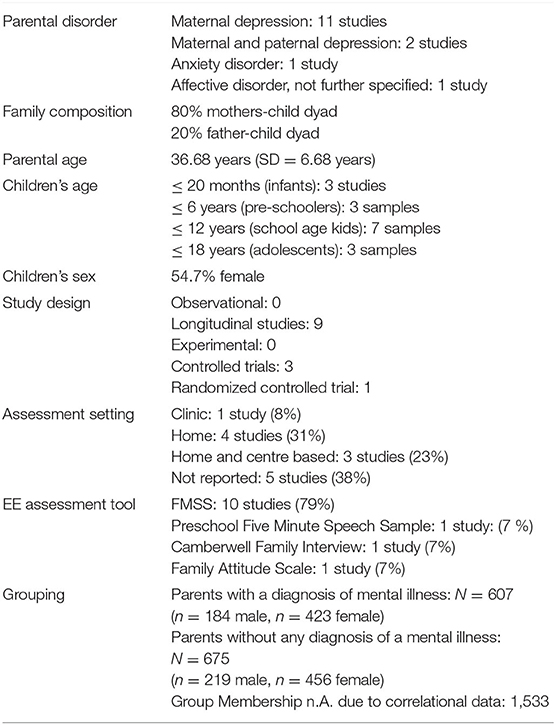 | | |
|---|---|
| Parental disorder | Maternal depression: 11 studies<br>Maternal and paternal depression: 2 studies<br>Anxiety disorder: 1 study<br>Affective disorder, not further specified: 1 study |
| Family composition | 80% mothers-child dyad<br>20% father-child dyad |
| Parental age | 36.68 years (SD = 6.68 years) |
| Children's age | $\leq$ 20 months (infants): 3 studies<br>$\leq$ 6 years (pre-schoolers): 3 samples<br>$\leq$ 12 years (school age kids): 7 samples<br>$\leq$ 18 years (adolescents): 3 samples |
| Children's sex | 54.7% female |
| Study design | Observational: 0<br>Longitudinal studies: 9<br>Experimental: 0<br>Controlled trials: 3<br>Randomized controlled trial: 1 |
| Assessment setting | Clinic: 1 study (8%)<br>Home: 4 studies (31%)<br>Home and centre based: 3 studies (23%)<br>Not reported: 5 studies (38%) |
| EE assessment tool | FMSS: 10 studies (79%)<br>Preschool Five Minute Speech Sample: 1 study: (7 %)<br>Camberwell Family Interview: 1 study (7%)<br>Family Attitude Scale: 1 study (7%) |
| Grouping | Parents with a diagnosis of mental illness: $N = 607$<br>($n = 184$ male, $n = 423$ female)<br>Parents without any diagnosis of a mental illness: $N = 675$<br>($n = 219$ male, $n = 456$ female)<br>Group Membership n.A. due to correlational data: 1,533 |